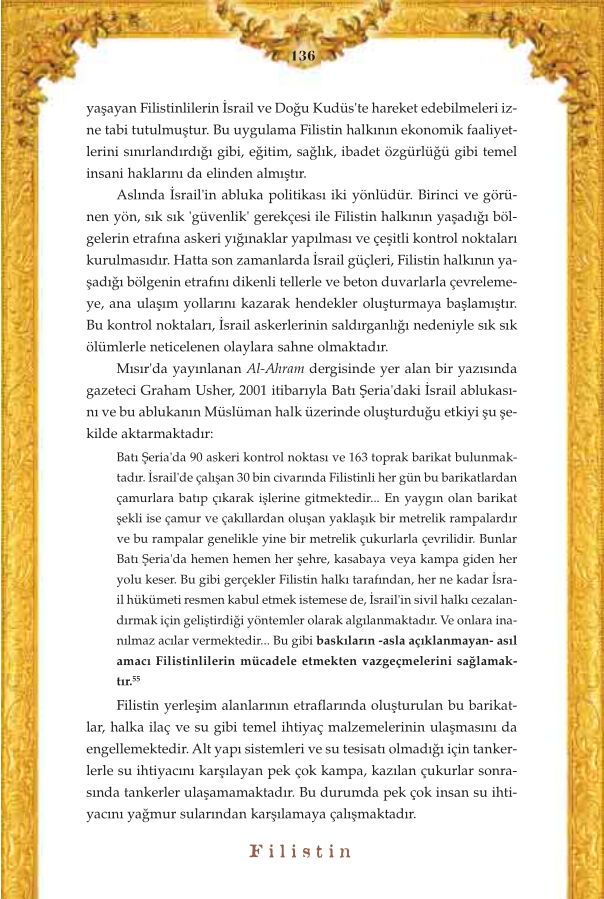 136

yaşayan Filistinlilerin İsrail ve Doğu Kudüs'te hareket edebilmeleri izne tabi tutulmuştur. Bu uygulama Filistin halkının ekonomik faaliyetlerini sınırlandırdığı gibi, eğitim, sağlık, ibadet özgürlüğü gibi temel insani haklarını da elinden almıştır.

Aslında İsrail'in abluka politikası iki yönlüdür. Birinci ve görünen yön, sık sık 'güvenlik' gerekçesi ile Filistin halkının yaşadığı bölgelerin etrafına askeri yığınaklar yapılması ve çeşitli kontrol noktaları kurulmasıdır. Hatta son zamanlarda İsrail güçleri, Filistin halkının yaşadığı bölgenin etrafını dikenli tellerle ve beton duvarlarla çevrelemeye, ana ulaşım yollarını kazarak hendekler oluşturmaya başlamıştır. Bu kontrol noktaları, İsrail askerlerinin saldırganlığı nedeniyle sık sık ölümlerle neticelenen olaylara sahne olmaktadır.

Mısır'da yayınlanan Al-Ahram dergisinde yer alan bir yazısında gazeteci Graham Usher, 2001 itibarıyla Batı Şeria'daki İsrail ablukasını ve bu ablukanın Müslüman halk üzerinde oluşturduğu etkiyi şu şekilde aktarmaktadır:

Batı Şeria'da 90 askeri kontrol noktası ve 163 toprak barikat bulunmaktadır. İsrail'de çalışan 30 bin civarında Filistinli her gün bu barikatlardan çamurlara batıp çıkarak işlerine gitmektedir... En yaygın olan barikat şekli ise çamur ve çakıllardan oluşan yaklaşık bir metrelik rampalardır ve bu rampalar genelikle yine bir metrelik çukurlarla çevrilidir. Bunlar Batı Şeria'da hemen hemen her şehre, kasabaya veya kampa giden her yolu keser. Bu gibi gerçekler Filistin halkı tarafından, her ne kadar İsrail hükümeti resmen kabul etmek istemese de, İsrail'in sivil halkı cezalandırmak için geliştirdiği yöntemler olarak algılanmaktadır. Ve onlara inanılmaz acılar vermektedir... Bu gibi baskıların -asla açıklanmayan- asıl amacı Filistinlilerin mücadele etmekten vazgeçmelerini sağlamaktır.$^{55}$

Filistin yerleşim alanlarının etraflarında oluşturulan bu barikatlar, halka ilaç ve su gibi temel ihtiyaç malzemelerinin ulaşmasını da engellemektedir. Alt yapı sistemleri ve su tesisatı olmadığı için tankerlerle su ihtiyacını karşılayan pek çok kampa, kazılan çukurlar sonrasında tankerler ulaşamamaktadır. Bu durumda pek çok insan su ihtiyacını yağmur sularından karşılamaya çalışmaktadır.

Filistin